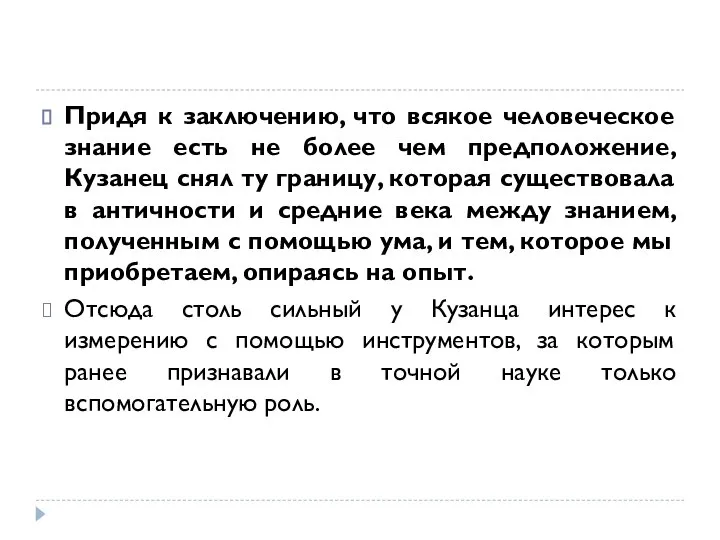 Придя к заключению, что всякое человеческое знание есть не более чем предположение, Кузанец снял ту границу, которая существовала в античности и средние века между знанием, полученным с помощью ума, и тем, которое мы приобретаем, опираясь на опыт.

Отсюда столь сильный у Кузанца интерес к измерению с помощью инструментов, за которым ранее признавали в точной науке только вспомогательную роль.